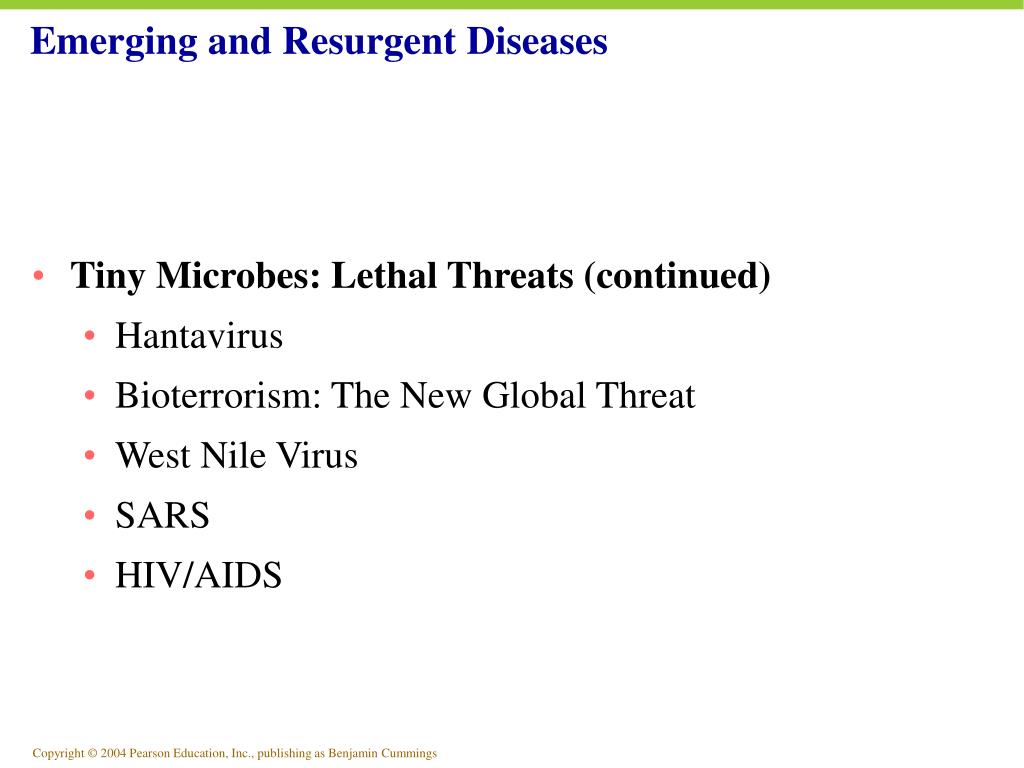 Emerging and Resurgent Diseases

• Tiny Microbes: Lethal Threats (continued)
  • Hantavirus
  • Bioterrorism: The New Global Threat
  • West Nile Virus
  • SARS
  • HIV/AIDS

Copyright © 2004 Pearson Education, Inc., publishing as Benjamin Cummings